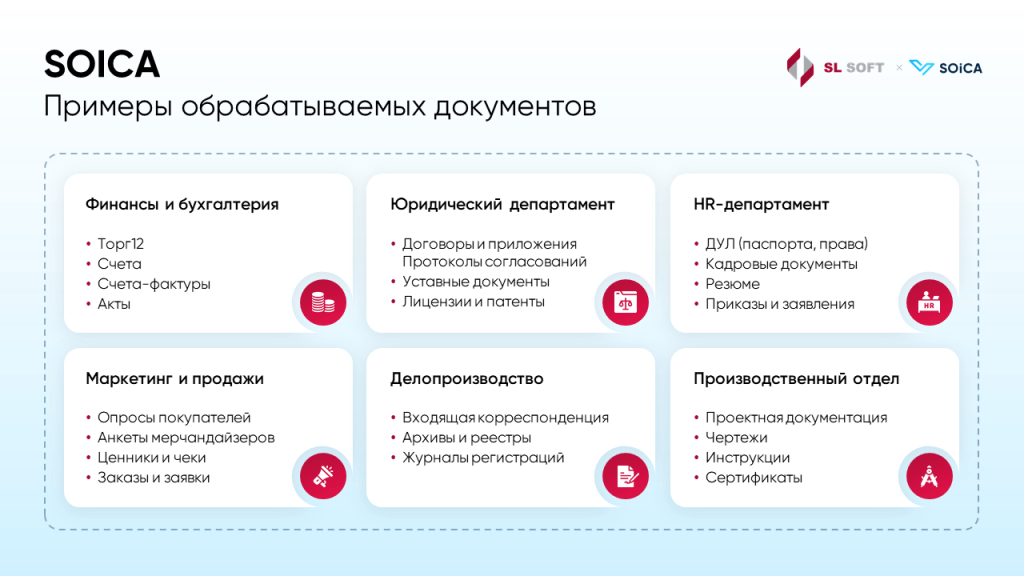 SOICA
Примеры обрабатываемых документов

SL SOFT × SOiCA

Финансы и бухгалтерия
• Торг12
• Счета
• Счета-фактуры
• Акты

Юридический департамент
• Договоры и приложения Протоколы согласований
• Уставные документы
• Лицензии и патенты

HR-департамент
• ДУЛ (паспорта, права)
• Кадровые документы
• Резюме
• Приказы и заявления

HR

Маркетинг и продажи
• Опросы покупателей
• Анкеты мерчандайзеров
• Ценники и чеки
• Заказы и заявки

Делопроизводство
• Входящая корреспонденция
• Архивы и реестры
• Журналы регистраций

Производственный отдел
• Проектная документация
• Чертежи
• Инструкции
• Сертификаты